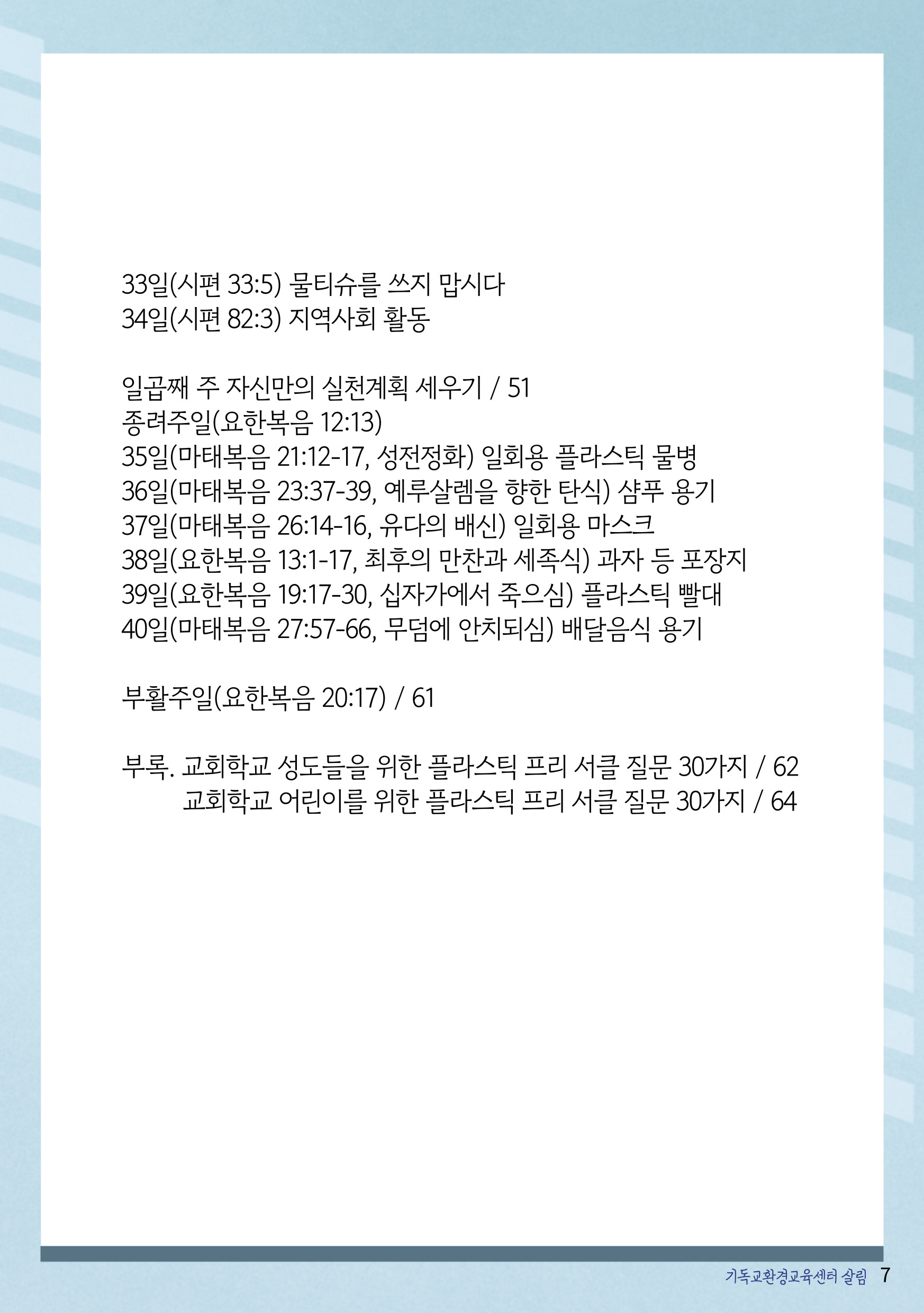 33일(시편 33:5) 물티슈를 쓰지 맙시다
34일(시편 82:3) 지역사회 활동

일곱째 주 자신만의 실천계획 세우기 / 51
종려주일(요한복음 12:13)
35일(마태복음 21:12-17, 성전정화) 일회용 플라스틱 물병
36일(마태복음 23:37-39, 예루살렘을 향한 탄식) 샴푸 용기
37일(마태복음 26:14-16, 유다의 배신) 일회용 마스크
38일(요한복음 13:1-17, 최후의 만찬과 세족식) 과자 등 포장지
39일(요한복음 19:17-30, 십자가에서 죽으심) 플라스틱 빨대
40일(마태복음 27:57-66, 무덤에 안치되심) 배달음식 용기

부활주일(요한복음 20:17) / 61

부록. 교회학교 성도들을 위한 플라스틱 프리 서클 질문 30가지 / 62
교회학교 어린이를 위한 플라스틱 프리 서클 질문 30가지 / 64

기독교환경교육센터 살림 7